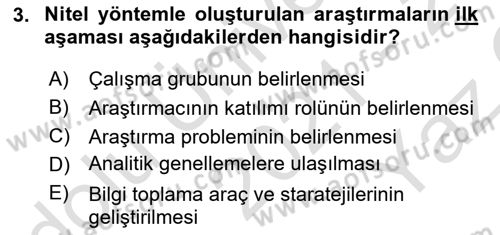 3. Nitel yöntemle oluşturulan araştırmaların ilk aşaması aşağıdakilerden hangisidir?

A) Çalışma grubunun belirlenmesi
B) Araştırmacının katılımı rolünün belirlenmesi
C) Araştırma probleminin belirlenmesi
D) Analitik genellemelere ulaşılması
E) Bilgi toplama araç ve staratejilerinin geliştirilmesi

www.aofsoru.com